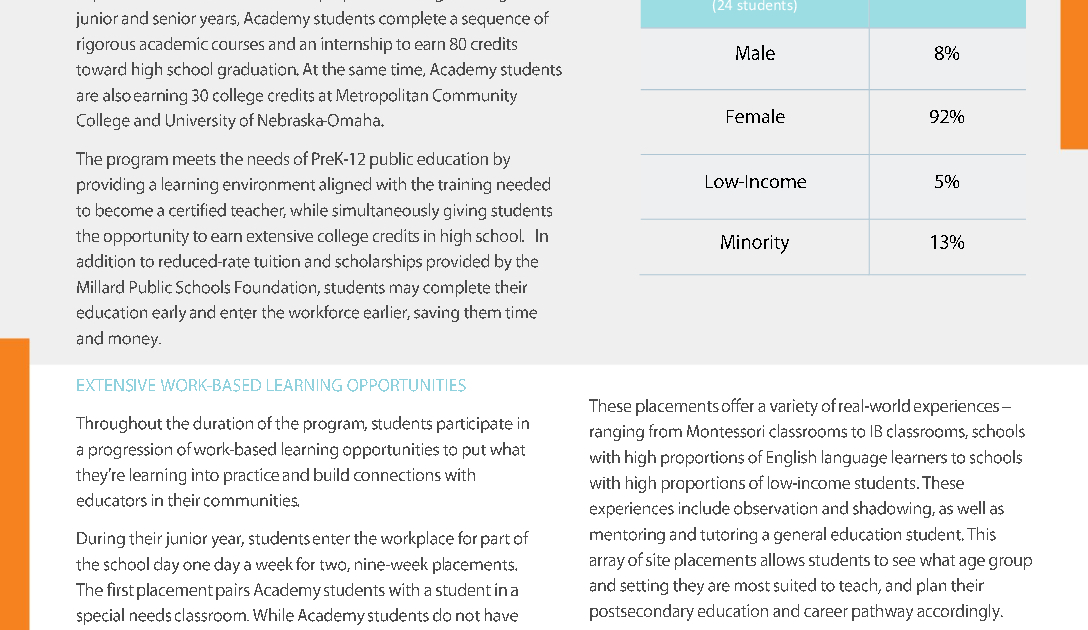 junior and senior years, Academy students complete a sequence of rigorous academic courses and an internship to earn 80 credits toward high school graduation. At the same time, Academy students are also earning 30 college credits at Metropolitan Community College and University of Nebraska-Omaha.

The program meets the needs of PreK-12 public education by providing a learning environment aligned with the training needed to become a certified teacher, while simultaneously giving students the opportunity to earn extensive college credits in high school. In addition to reduced-rate tuition and scholarships provided by the Millard Public Schools Foundation, students may complete their education early and enter the workforce earlier, saving them time and money.

| (24 students) | |
|---|---|
| Male | 8% |
| Female | 92% |
| Low-Income | 5% |
| Minority | 13% |

EXTENSIVE WORK-BASED LEARNING OPPORTUNITIES

Throughout the duration of the program, students participate in a progression of work-based learning opportunities to put what they're learning into practice and build connections with educators in their communities.

During their junior year, students enter the workplace for part of the school day one day a week for two, nine-week placements. The first placement pairs Academy students with a student in a special needs classroom. While Academy students do not have

These placements offer a variety of real-world experiences – ranging from Montessori classrooms to IB classrooms, schools with high proportions of English language learners to schools with high proportions of low-income students. These experiences include observation and shadowing, as well as mentoring and tutoring a general education student. This array of site placements allows students to see what age group and setting they are most suited to teach, and plan their postsecondary education and career pathway accordingly.